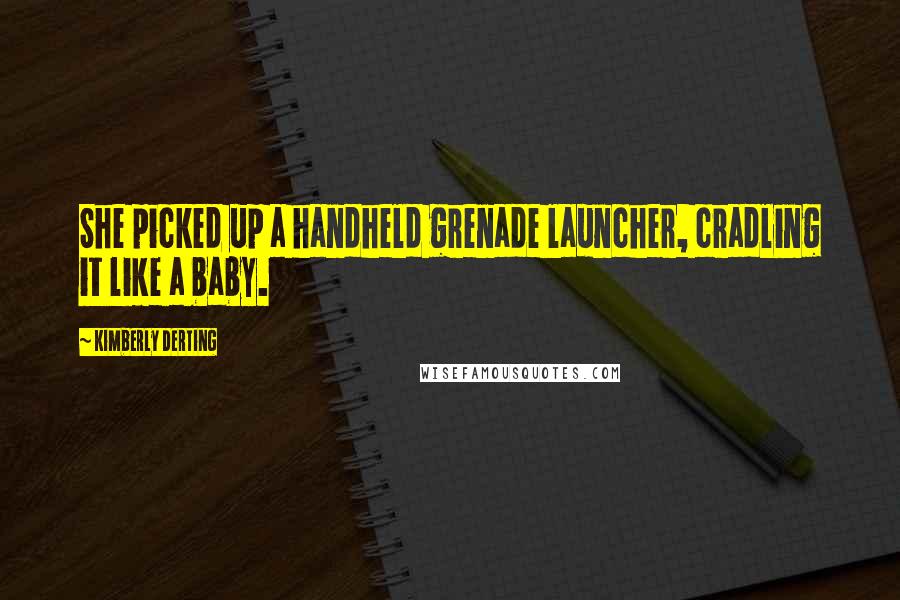 SHE PICKED UP A HANDHELD GRENADE LAUNCHER, CRADLING IT LIKE A BABY.

~ KIMBERLY DERTING

WISEFAMOUSQUOTES.COM